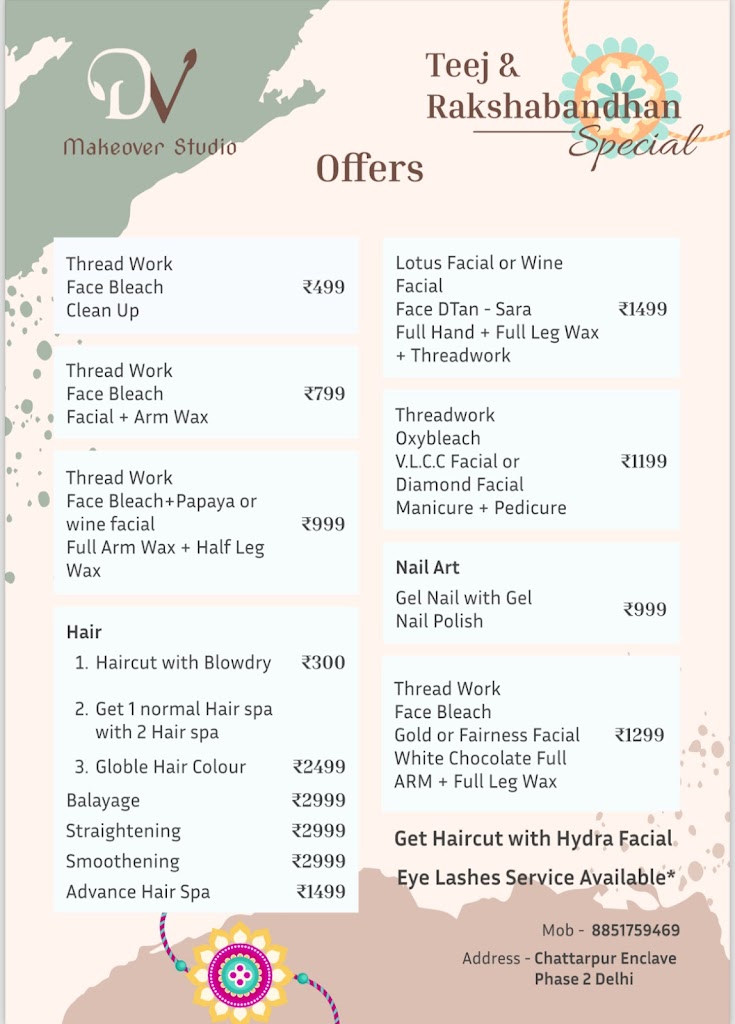 DV
Makeover Studio

Teej & Rakshabandhan Special

Offers

Thread Work
Face Bleach
Clean Up
₹499

Thread Work
Face Bleach
Facial + Arm Wax
₹799

Thread Work
Face Bleach+Papaya or wine facial
Full Arm Wax + Half Leg Wax
₹999

Hair
1. Haircut with Blowdry ₹300
2. Get 1 normal Hair spa with 2 Hair spa
3. Globle Hair Colour ₹2499
Balayage ₹2999
Straightening ₹2999
Smoothening ₹2999
Advance Hair Spa ₹1499

Lotus Facial or Wine Facial
Face DTan - Sara
Full Hand + Full Leg Wax + Threadwork
₹1499

Threadwork
Oxybleach
V.L.C.C Facial or Diamond Facial
Manicure + Pedicure
₹1199

Nail Art
Gel Nail with Gel Nail Polish
₹999

Thread Work
Face Bleach
Gold or Fairness Facial
White Chocolate Full ARM + Full Leg Wax
₹1299

Get Haircut with Hydra Facial

Eye Lashes Service Available*

Mob - 8851759469

Address - Chattarpur Enclave Phase 2 Delhi